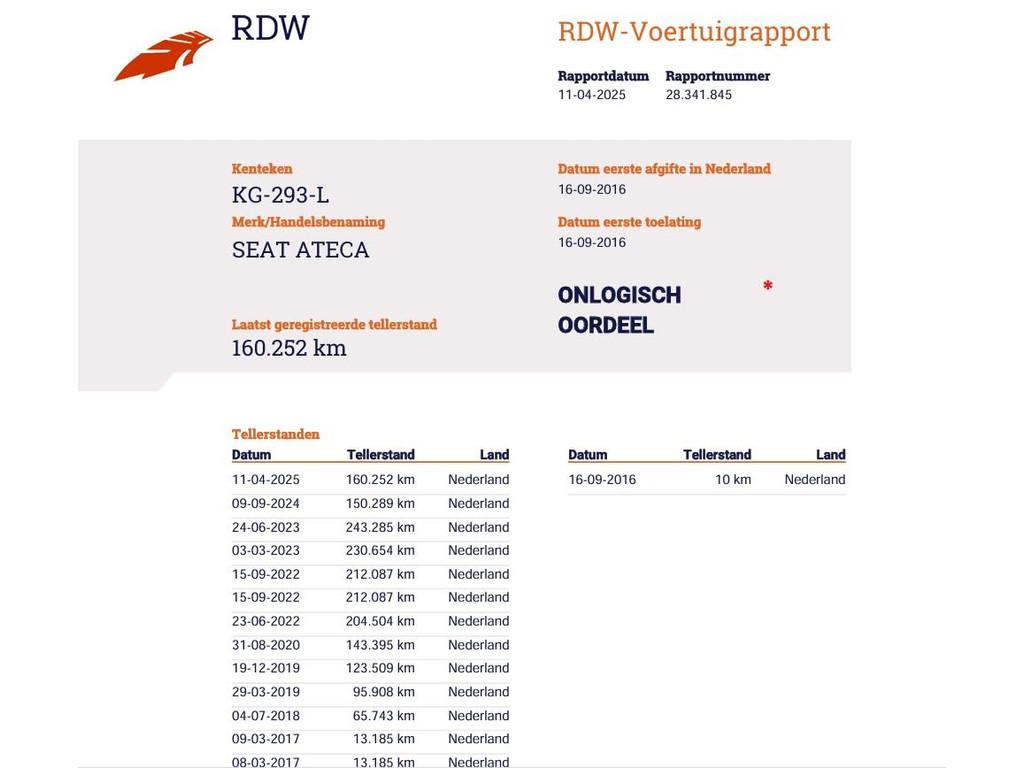 RDW

RDW-Voertuigrapport

Rapportdatum
11-04-2025

Rapportnummer
28.341.845

Kenteken
KG-293-L

Merk/Handelsbenaming
SEAT ATECA

Laatst geregistreerde tellerstand
160.252 km

Datum eerste afgifte in Nederland
16-09-2016

Datum eerste toelating
16-09-2016

ONLOGISCH OORDEEL *

Tellerstanden

| Datum | Tellerstand | Land |
|---|---|---|
| 11-04-2025 | 160.252 km | Nederland |
| 09-09-2024 | 150.289 km | Nederland |
| 24-06-2023 | 243.285 km | Nederland |
| 03-03-2023 | 230.654 km | Nederland |
| 15-09-2022 | 212.087 km | Nederland |
| 15-09-2022 | 212.087 km | Nederland |
| 23-06-2022 | 204.504 km | Nederland |
| 31-08-2020 | 143.395 km | Nederland |
| 19-12-2019 | 123.509 km | Nederland |
| 29-03-2019 | 95.908 km | Nederland |
| 04-07-2018 | 65.743 km | Nederland |
| 09-03-2017 | 13.185 km | Nederland |
| 08-03-2017 | 13.185 km | Nederland |

| Datum | Tellerstand | Land |
|---|---|---|
| 16-09-2016 | 10 km | Nederland |